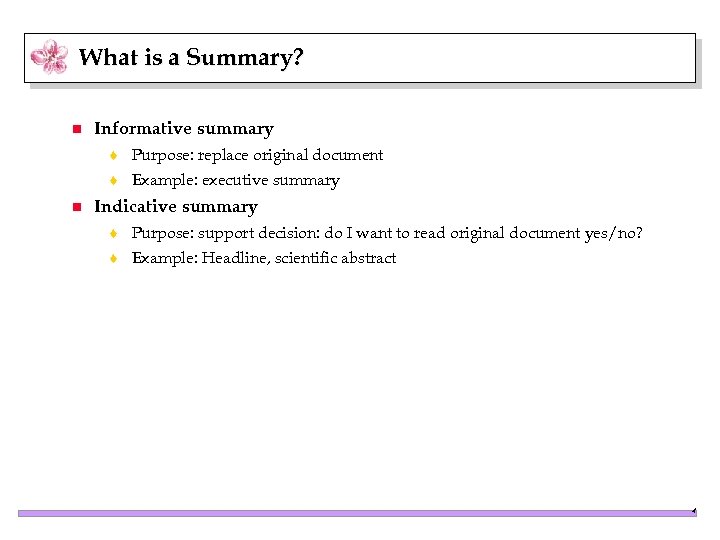 What is a Summary?

Informative summary
Purpose: replace original document
Example: executive summary

Indicative summary
Purpose: support decision: do I want to read original document yes/no?
Example: Headline, scientific abstract